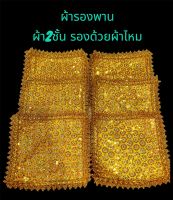 ผ้ารองพาน
ผ้า2ชั้น รองด้วยผ้าไหม